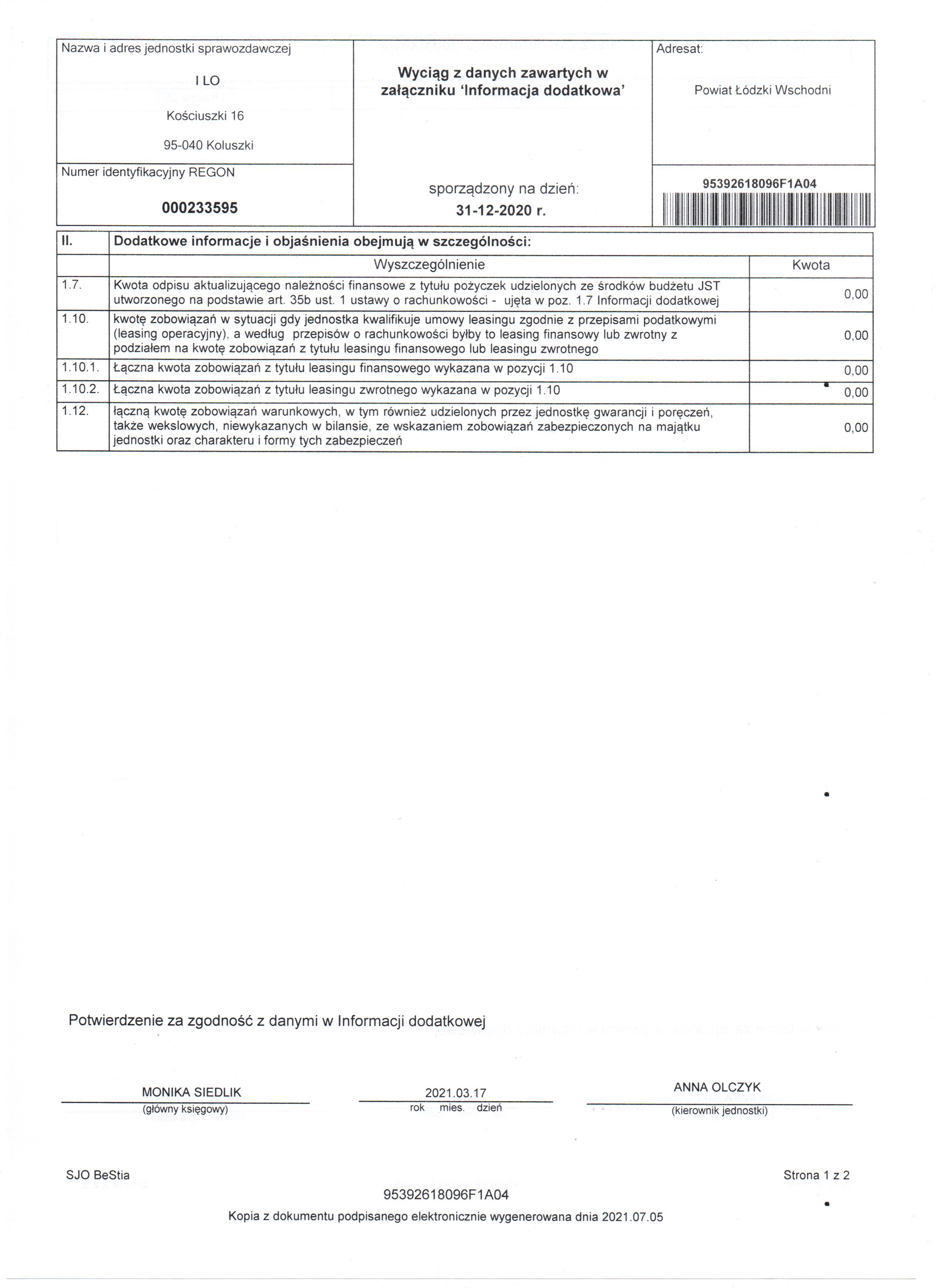 Nazwa i adres jednostki sprawozdawczej

I LO

Kościuszki 16

95-040 Koluszki

Numer identyfikacyjny REGON

000233595

Wyciąg z danych zawartych w załączniku 'Informacja dodatkowa'

sporządzony na dzień:

31-12-2020 r.

Adresat:

Powiat Łódzki Wschodni

95392618096F1A04

| II. | Dodatkowe informacje i objaśnienia obejmują w szczególności: | |
|---|---|---|
| | Wyszczególnienie | Kwota |
| 1.7. | Kwota odpisu aktualizującego należności finansowe z tytułu pożyczek udzielonych ze środków budżetu JST utworzonego na podstawie art. 35b ust. 1 ustawy o rachunkowości - ujęta w poz. 1.7 Informacji dodatkowej | 0,00 |
| 1.10. | kwotę zobowiązań w sytuacji gdy jednostka kwalifikuje umowy leasingu zgodnie z przepisami podatkowymi (leasing operacyjny), a według przepisów o rachunkowości byłby to leasing finansowy lub zwrotny z podziałem na kwotę zobowiązań z tytułu leasingu finansowego lub leasingu zwrotnego | 0,00 |
| 1.10.1. | Łączna kwota zobowiązań z tytułu leasingu finansowego wykazana w pozycji 1.10 | 0,00 |
| 1.10.2. | Łączna kwota zobowiązań z tytułu leasingu zwrotnego wykazana w pozycji 1.10 | 0,00 |
| 1.12. | łączną kwotę zobowiązań warunkowych, w tym również udzielonych przez jednostkę gwarancji i poręczeń, także wekslowych, niewykazanych w bilansie, ze wskazaniem zobowiązań zabezpieczonych na majątku jednostki oraz charakteru i formy tych zabezpieczeń | 0,00 |

Potwierdzenie za zgodność z danymi w Informacji dodatkowej

MONIKA SIEDLIK
(główny księgowy)

2021.03.17
rok mies. dzień

ANNA OLCZYK
(kierownik jednostki)

SJO BeStia

Strona 1 z 2

95392618096F1A04

Kopia z dokumentu podpisanego elektronicznie wygenerowana dnia 2021.07.05